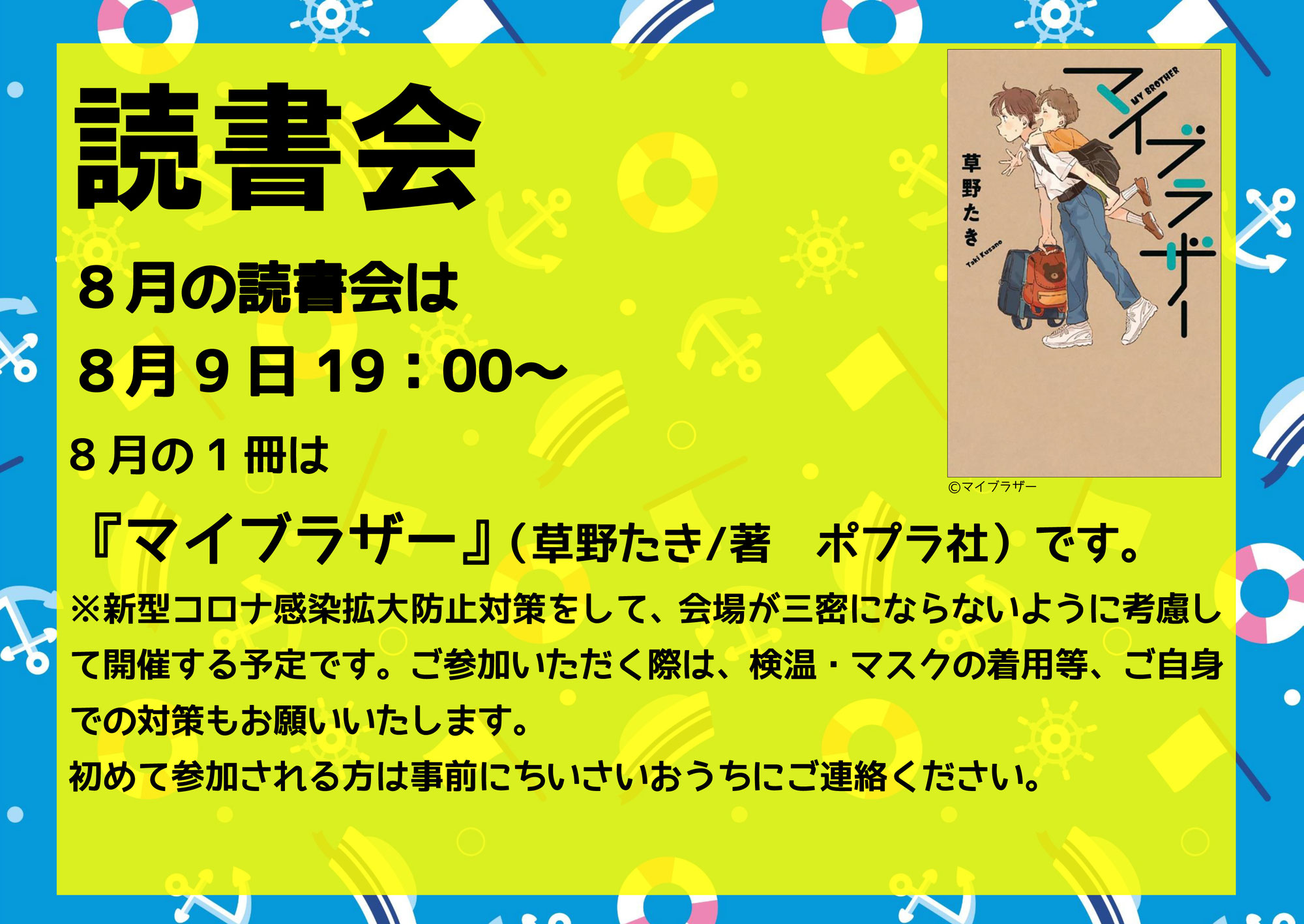 読書会

８月の読書会は
８月９日 19：00～

８月の１冊は

『マイブラザー』（草野たき/著　ポプラ社）です。

※新型コロナ感染拡大防止対策をして、会場が三密にならないように考慮して開催する予定です。ご参加いただく際は、検温・マスクの着用等、ご自身での対策もお願いいたします。
初めて参加される方は事前にちいさいおうちにご連絡ください。

マイブラザー
MY BROTHER
草野たき
Taki Kusano

©マイブラザー